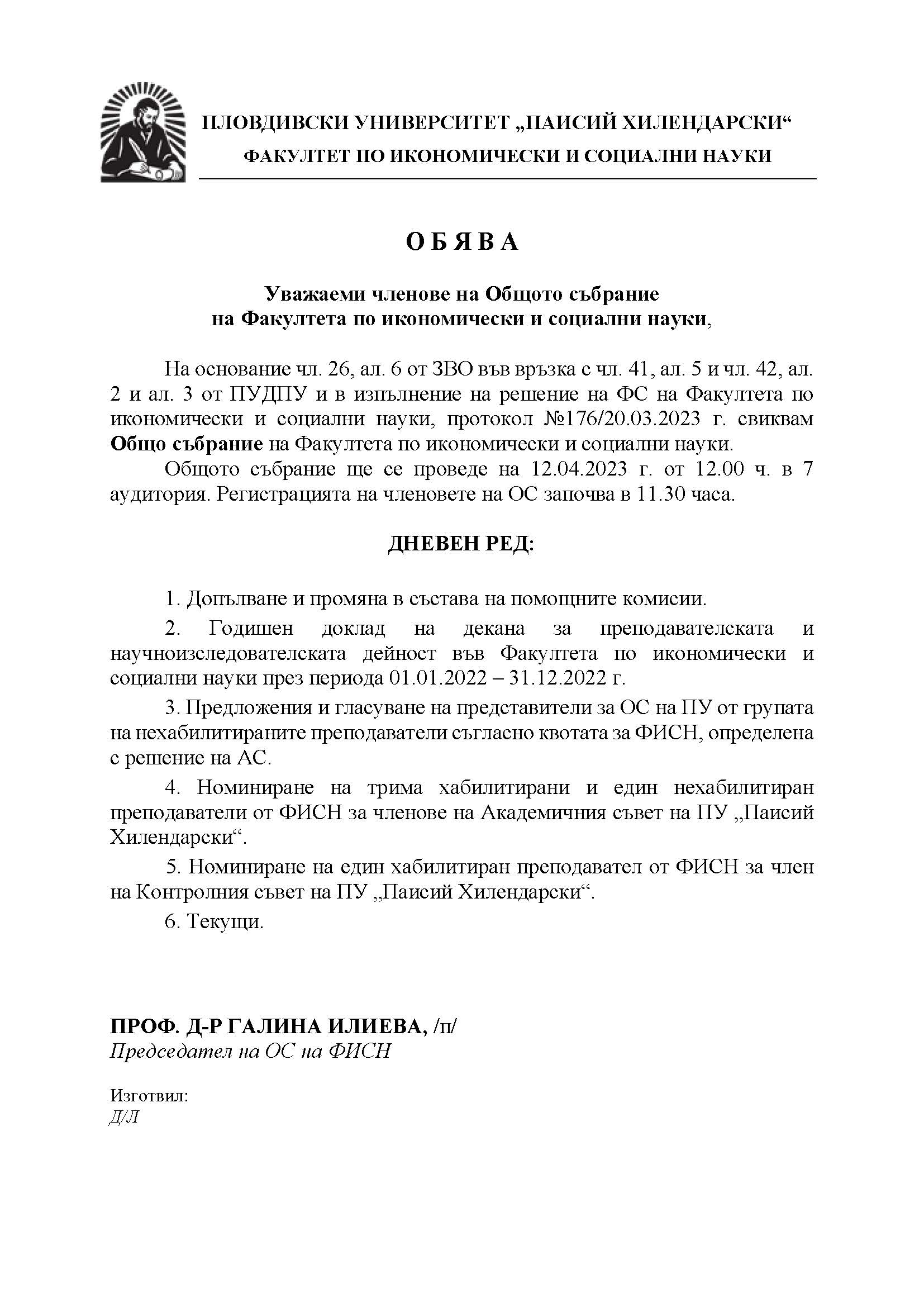 ПЛОВДИВСКИ УНИВЕРСИТЕТ „ПАИСИЙ ХИЛЕНДАРСКИ“
ФАКУЛТЕТ ПО ИКОНОМИЧЕСКИ И СОЦИАЛНИ НАУКИ

О Б Я В А

Уважаеми членове на Общото събрание
на Факултета по икономически и социални науки,

На основание чл. 26, ал. 6 от ЗВО във връзка с чл. 41, ал. 5 и чл. 42, ал. 2 и ал. 3 от ПУДПУ и в изпълнение на решение на ФС на Факултета по икономически и социални науки, протокол №176/20.03.2023 г. свиквам Общо събрание на Факултета по икономически и социални науки.

Общото събрание ще се проведе на 12.04.2023 г. от 12.00 ч. в 7 аудитория. Регистрацията на членовете на ОС започва в 11.30 часа.

ДНЕВЕН РЕД:

1. Допълване и промяна в състава на помощните комисии.

2. Годишен доклад на декана за преподавателската и научноизследователската дейност във Факултета по икономически и социални науки през периода 01.01.2022 – 31.12.2022 г.

3. Предложения и гласуване на представители за ОС на ПУ от групата на нехабилитираните преподаватели съгласно квотата за ФИСН, определена с решение на АС.

4. Номиниране на трима хабилитирани и един нехабилитиран преподаватели от ФИСН за членове на Академичния съвет на ПУ „Паисий Хилендарски“.

5. Номиниране на един хабилитиран преподавател от ФИСН за член на Контролния съвет на ПУ „Паисий Хилендарски“.

6. Текущи.

ПРОФ. Д-Р ГАЛИНА ИЛИЕВА, /п/
Председател на ОС на ФИСН

Изготвил:
Д/Л